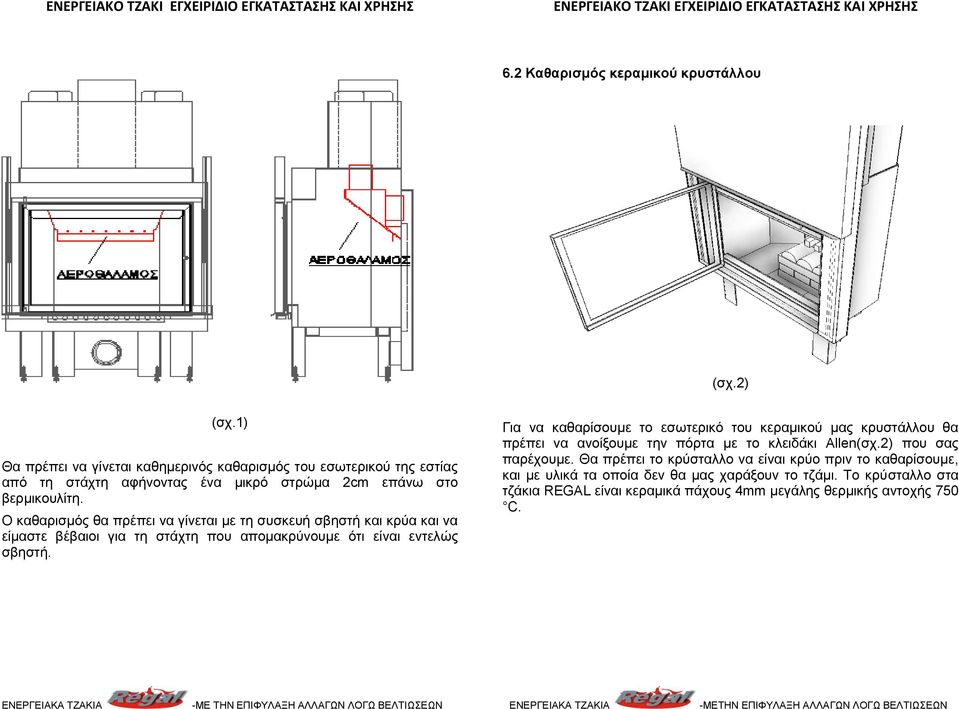 ΕΝΕΡΓΕΙΑΚΟ ΤΖΑΚΙ ΕΓΧΕΙΡΙΔΙΟ ΕΓΚΑΤΑΣΤΑΣΗΣ ΚΑΙ ΧΡΗΣΗΣ

ΑΕΡΟΘΑΛΑΜΟΣ

ΑΕΡΟΘΑΛΑΜΟΣ

(σχ.1)

Θα πρέπει να γίνεται καθημερινός καθαρισμός του εσωτερικού της εστίας από τη στάχτη αφήνοντας ένα μικρό στρώμα 2cm επάνω στο βερμικουλίτη.

Ο καθαρισμός θα πρέπει να γίνεται με τη συσκευή σβηστή και κρύα και να είμαστε βέβαιοι για τη στάχτη που απομακρύνουμε ότι είναι εντελώς σβηστή.

ΕΝΕΡΓΕΙΑΚΑ ΤΖΑΚΙΑ Regal -ΜΕ ΤΗΝ ΕΠΙΦΥΛΑΞΗ ΑΛΛΑΓΩΝ ΛΟΓΩ ΒΕΛΤΙΩΣΕΩΝ

ΕΝΕΡΓΕΙΑΚΟ ΤΖΑΚΙ ΕΓΧΕΙΡΙΔΙΟ ΕΓΚΑΤΑΣΤΑΣΗΣ ΚΑΙ ΧΡΗΣΗΣ

6.2 Καθαρισμός κεραμικού κρυστάλλου

(σχ.2)

Για να καθαρίσουμε το εσωτερικό του κεραμικού μας κρυστάλλου θα πρέπει να ανοίξουμε την πόρτα με το κλειδάκι Allen(σχ.2) που σας παρέχουμε. Θα πρέπει το κρύσταλλο να είναι κρύο πριν το καθαρίσουμε, και με υλικά τα οποία δεν θα μας χαράξουν το τζάμι. Το κρύσταλλο στα τζάκια REGAL είναι κεραμικά πάχους 4mm μεγάλης θερμικής αντοχής 750 °C.

ΕΝΕΡΓΕΙΑΚΑ ΤΖΑΚΙΑ Regal -ΜΕΤΗΝ ΕΠΙΦΥΛΑΞΗ ΑΛΛΑΓΩΝ ΛΟΓΩ ΒΕΛΤΙΩΣΕΩΝ